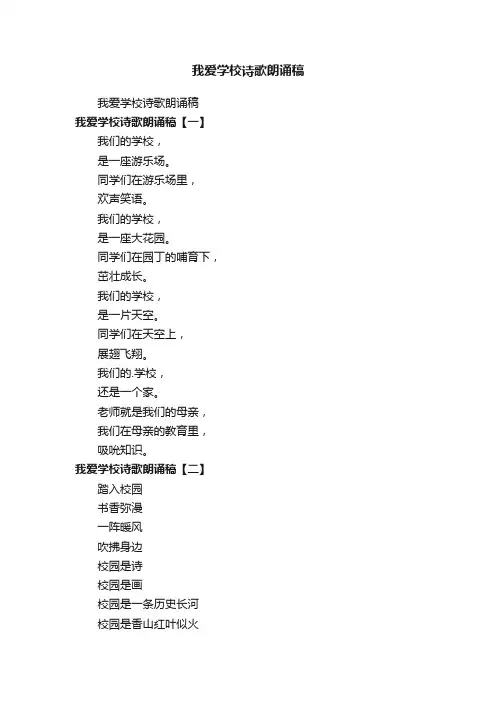 我爱学校诗歌朗诵稿

我爱学校诗歌朗诵稿

我爱学校诗歌朗诵稿【一】

我们的学校，

是一座游乐场。

同学们在游乐场里，

欢声笑语。

我们的学校，

是一座大花园。

同学们在园丁的哺育下，

茁壮成长。

我们的学校，

是一片天空。

同学们在天空上，

展翅飞翔。

我们的.学校，

还是一个家。

老师就是我们的母亲，

我们在母亲的教育里，

吸吮知识。

我爱学校诗歌朗诵稿【二】

踏入校园

书香弥漫

一阵暖风

吹拂身边

校园是诗

校园是画

校园是一条历史长河

校园是香山红叶似火